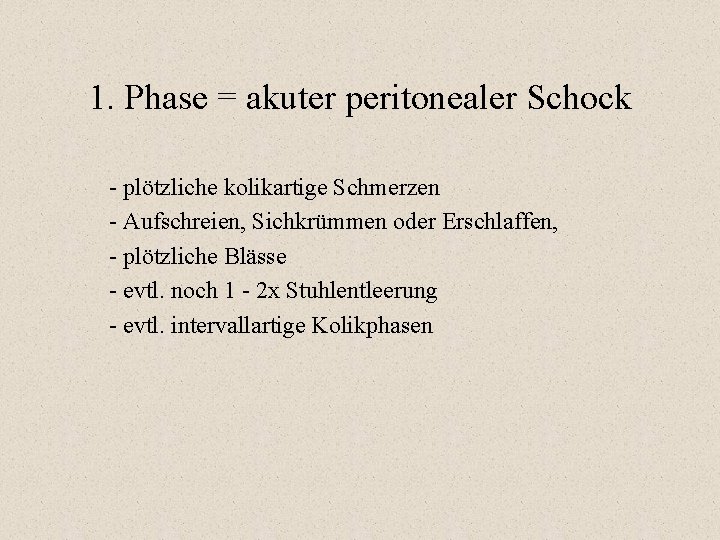 1. Phase = akuter peritonealer Schock

- plötzliche kolikartige Schmerzen
- Aufschreien, Sichkrümmen oder Erschlaffen,
- plötzliche Blässe
- evtl. noch 1 - 2x Stuhlentleerung
- evtl. intervallartige Kolikphasen